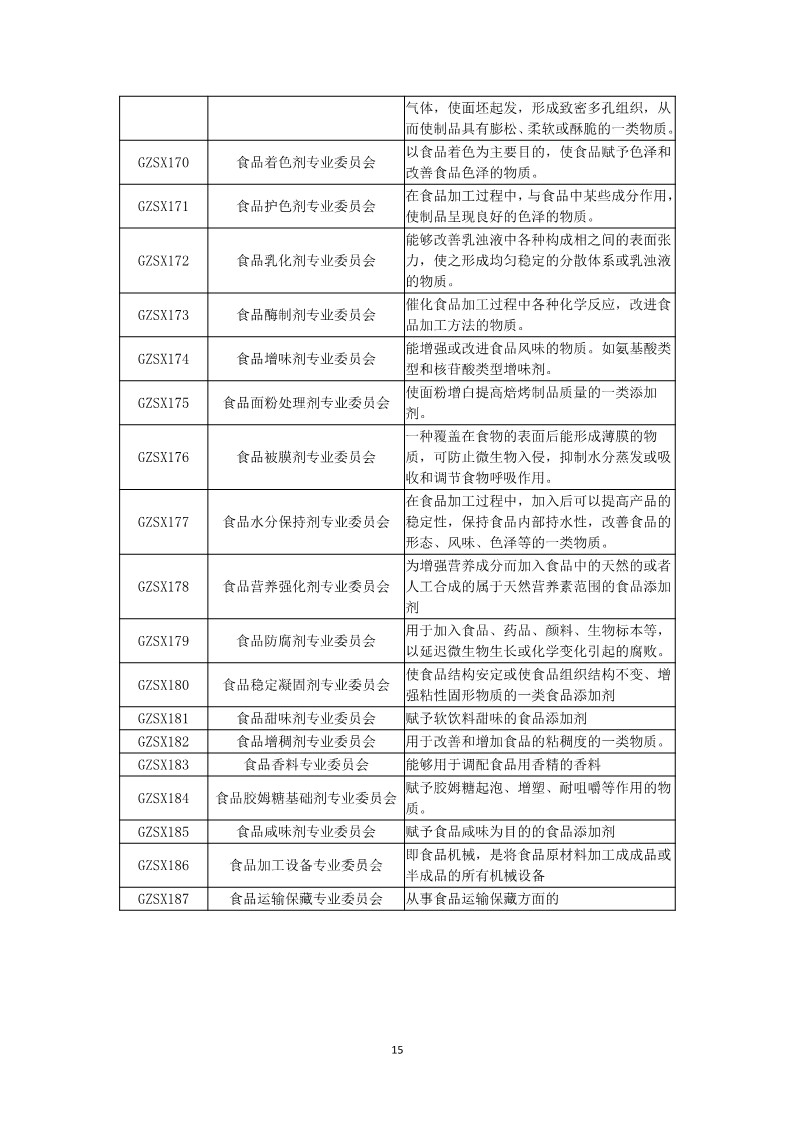 | | | |
|---|---|---|
| | | 气体，使面坯起发，形成致密多孔组织，从而使制品具有膨松、柔软或酥脆的一类物质。 |
| GZSX170 | 食品着色剂专业委员会 | 以食品着色为主要目的，使食品赋予色泽和改善食品色泽的物质。 |
| GZSX171 | 食品护色剂专业委员会 | 在食品加工过程中，与食品中某些成分作用，使制品呈现良好的色泽的物质。 |
| GZSX172 | 食品乳化剂专业委员会 | 能够改善乳浊液中各种构成相之间的表面张力，使之形成均匀稳定的分散体系或乳浊液的物质。 |
| GZSX173 | 食品酶制剂专业委员会 | 催化食品加工过程中各种化学反应，改进食品加工方法的物质。 |
| GZSX174 | 食品增味剂专业委员会 | 能增强或改进食品风味的物质。如氨基酸类型和核苷酸类型增味剂。 |
| GZSX175 | 食品面粉处理剂专业委员会 | 使面粉增白提高焙烤制品质量的一类添加剂。 |
| GZSX176 | 食品被膜剂专业委员会 | 一种覆盖在食物的表面后能形成薄膜的物质，可防止微生物入侵，抑制水分蒸发或吸收和调节食物呼吸作用。 |
| GZSX177 | 食品水分保持剂专业委员会 | 在食品加工过程中，加入后可以提高产品的稳定性，保持食品内部持水性，改善食品的形态、风味、色泽等的一类物质。 |
| GZSX178 | 食品营养强化剂专业委员会 | 为增强营养成分而加入食品中的天然的或者人工合成的属于天然营养素范围的食品添加剂 |
| GZSX179 | 食品防腐剂专业委员会 | 用于加入食品、药品、颜料、生物标本等，以延迟微生物生长或化学变化引起的腐败。 |
| GZSX180 | 食品稳定凝固剂专业委员会 | 使食品结构安定或使食品组织结构不变、增强粘性固形物质的一类食品添加剂 |
| GZSX181 | 食品甜味剂专业委员会 | 赋予软饮料甜味的食品添加剂 |
| GZSX182 | 食品增稠剂专业委员会 | 用于改善和增加食品的粘稠度的一类物质。 |
| GZSX183 | 食品香料专业委员会 | 能够用于调配食品用香精的香料 |
| GZSX184 | 食品胶姆糖基础剂专业委员会 | 赋予胶姆糖起泡、增塑、耐咀嚼等作用的物质。 |
| GZSX185 | 食品咸味剂专业委员会 | 赋予食品咸味为目的的食品添加剂 |
| GZSX186 | 食品加工设备专业委员会 | 即食品机械，是将食品原材料加工成成品或半成品的所有机械设备 |
| GZSX187 | 食品运输保藏专业委员会 | 从事食品运输保藏方面的 |

15